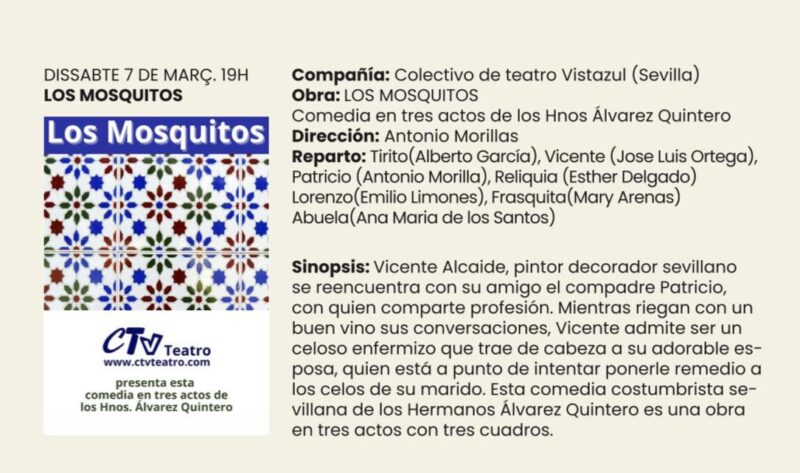 DISSABTE 7 DE MARÇ. 19H
LOS MOSQUITOS

Los Mosquitos

CTV Teatro
www.ctvteatro.com

presenta esta
comedia en tres actos de
los Hnos. Álvarez Quintero

Compañía: Colectivo de teatro Vistazul (Sevilla)
Obra: LOS MOSQUITOS
Comedia en tres actos de los Hnos Álvarez Quintero
Dirección: Antonio Morillas
Reparto: Tirito(Alberto García), Vicente (Jose Luis Ortega), Patricio (Antonio Morilla), Reliquia (Esther Delgado) Lorenzo(Emilio Limones), Frasquita(Mary Arenas) Abuela(Ana Maria de los Santos)

Sinopsis: Vicente Alcaide, pintor decorador sevillano se reencuentra con su amigo el compadre Patricio, con quien comparte profesión. Mientras riegan con un buen vino sus conversaciones, Vicente admite ser un celoso enfermizo que trae de cabeza a su adorable esposa, quien está a punto de intentar ponerle remedio a los celos de su marido. Esta comedia costumbrista sevillana de los Hermanos Álvarez Quintero es una obra en tres actos con tres cuadros.